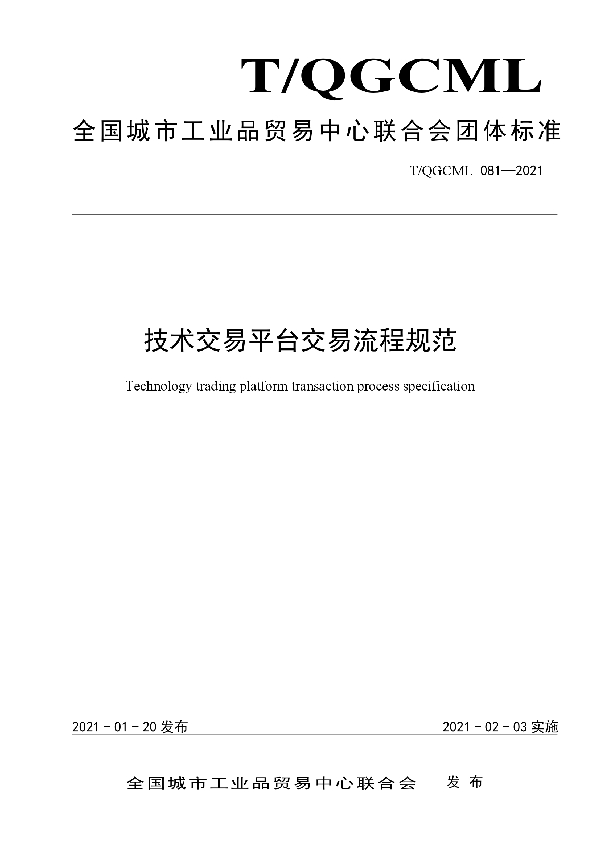 T/QGCML

全国城市工业品贸易中心联合会团体标准

T/QGCML 081—2021

技术交易平台交易流程规范

Technology trading platform transaction process specification

2021 - 01 - 20 发布

2021 - 02 - 03 实施

全国城市工业品贸易中心联合会 发布